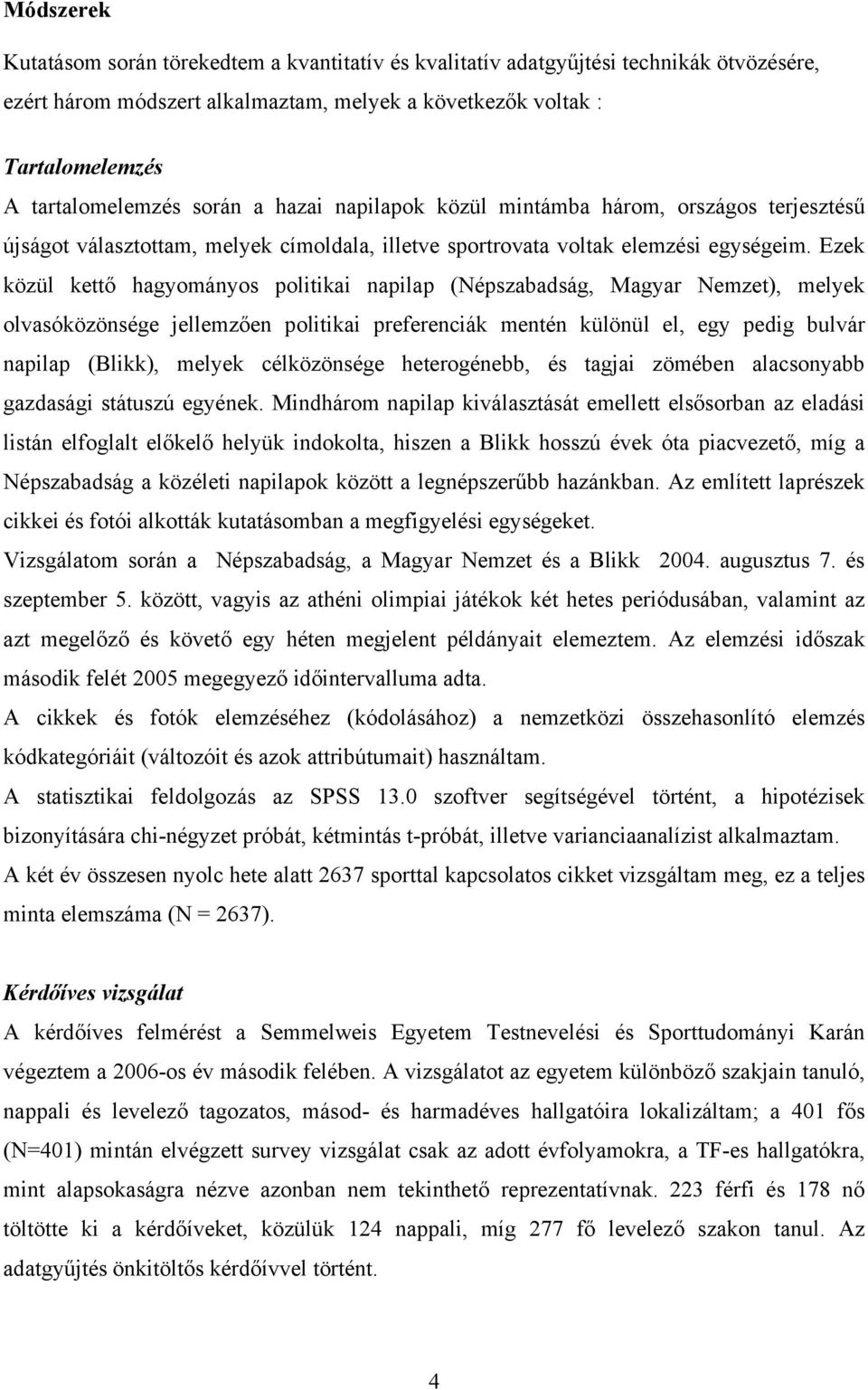 Módszerek

Kutatásom során törekedtem a kvantitatív és kvalitatív adatgyűjtési technikák ötvözésére, ezért három módszert alkalmaztam, melyek a következők voltak :

Tartalomelemzés

A tartalomelemzés során a hazai napilapok közül mintámba három, országos terjesztésű újságot választottam, melyek címoldala, illetve sportrovata voltak elemzési egységeim. Ezek közül kettő hagyományos politikai napilap (Népszabadság, Magyar Nemzet), melyek olvasóközönsége jellemzően politikai preferenciák mentén különül el, egy pedig bulvár napilap (Blikk), melyek célközönsége heterogénebb, és tagjai zömében alacsonyabb gazdasági státuszú egyének. Mindhárom napilap kiválasztását emellett elsősorban az eladási listán elfoglalt előkelő helyük indokolta, hiszen a Blikk hosszú évek óta piacvezető, míg a Népszabadság a közéleti napilapok között a legnépszerűbb hazánkban. Az említett laprészek cikkei és fotói alkották kutatásomban a megfigyelési egységeket.

Vizsgálatom során a Népszabadság, a Magyar Nemzet és a Blikk 2004. augusztus 7. és szeptember 5. között, vagyis az athéni olimpiai játékok két hetes periódusában, valamint az azt megelőző és követő egy héten megjelent példányait elemeztem. Az elemzési időszak második felét 2005 megegyező időintervalluma adta.

A cikkek és fotók elemzéséhez (kódolásához) a nemzetközi összehasonlító elemzés kódkategóriáit (változóit és azok attribútumait) használtam.

A statisztikai feldolgozás az SPSS 13.0 szoftver segítségével történt, a hipotézisek bizonyítására chi-négyzet próbát, kétmintás t-próbát, illetve varianciaanalízist alkalmaztam.

A két év összesen nyolc hete alatt 2637 sporttal kapcsolatos cikket vizsgáltam meg, ez a teljes minta elemszáma (N = 2637).

Kérdőíves vizsgálat

A kérdőíves felmérést a Semmelweis Egyetem Testnevelési és Sporttudományi Karán végeztem a 2006-os év második felében. A vizsgálatot az egyetem különböző szakjain tanuló, nappali és levelező tagozatos, másod- és harmadéves hallgatóira lokalizáltam; a 401 fős (N=401) mintán elvégzett survey vizsgálat csak az adott évfolyamokra, a TF-es hallgatókra, mint alapsokaságra nézve azonban nem tekinthető reprezentatívnak. 223 férfi és 178 nő töltötte ki a kérdőíveket, közülük 124 nappali, míg 277 fő levelező szakon tanul. Az adatgyűjtés önkitöltős kérdőívvel történt.

4